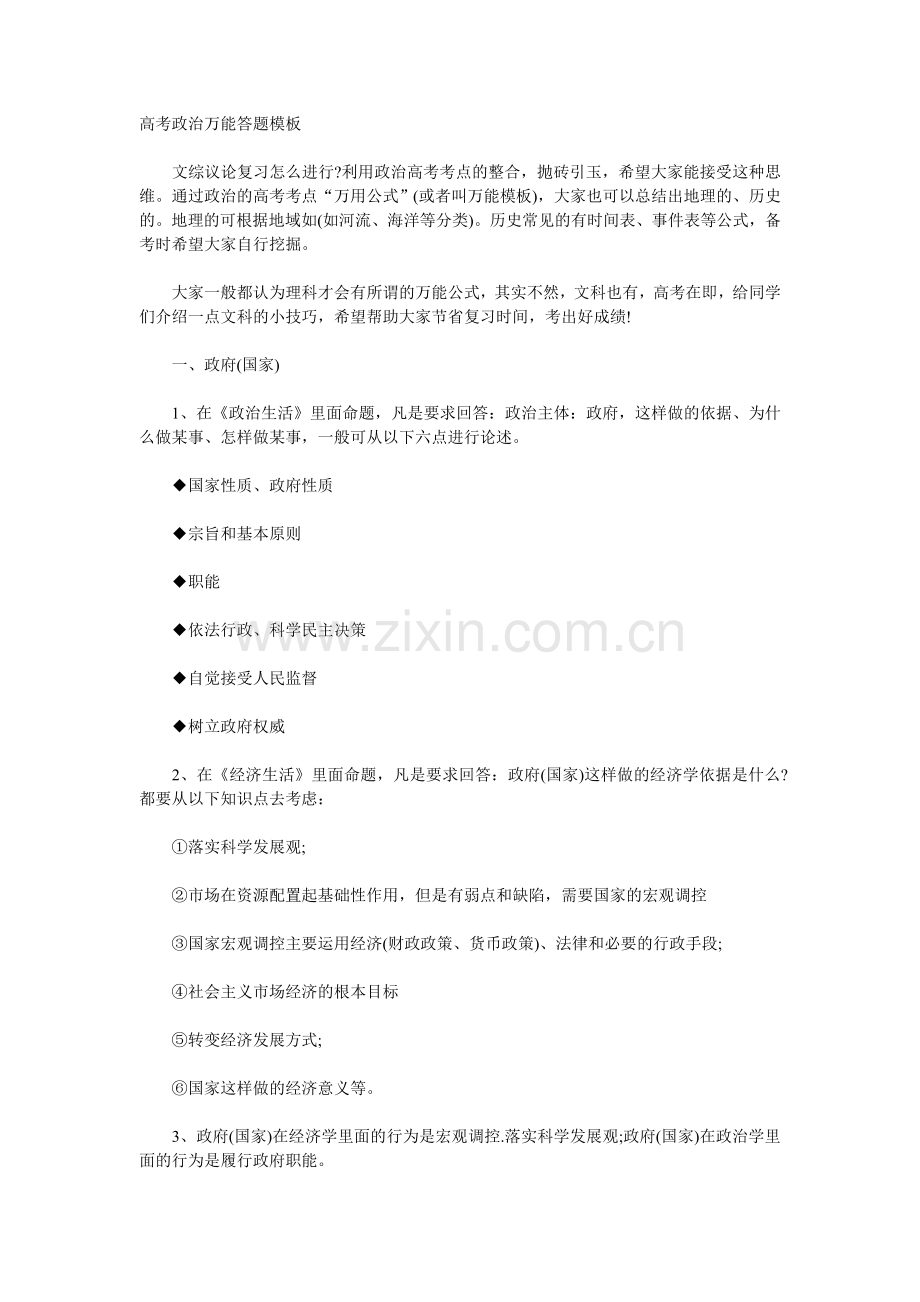 高考政治万能答题模板

文综议论复习怎么进行?利用政治高考考点的整合，抛砖引玉，希望大家能接受这种思维。通过政治的高考考点“万用公式”(或者叫万能模板)，大家也可以总结出地理的、历史的。地理的可根据地域如(如河流、海洋等分类)。历史常见的有时间表、事件表等公式，备考时希望大家自行挖掘。

大家一般都认为理科才会有所谓的万能公式，其实不然，文科也有，高考在即，给同学们介绍一点文科的小技巧，希望帮助大家节省复习时间，考出好成绩!

一、政府(国家)

1、在《政治生活》里面命题，凡是要求回答：政治主体：政府，这样做的依据、为什么做某事、怎样做某事，一般可从以下六点进行论述。

◆国家性质、政府性质

◆宗旨和基本原则

◆职能

◆依法行政、科学民主决策

◆自觉接受人民监督

◆树立政府权威

2、在《经济生活》里面命题，凡是要求回答：政府(国家)这样做的经济学依据是什么?都要从以下知识点去考虑：

①落实科学发展观;

②市场在资源配置起基础性作用，但是有弱点和缺陷，需要国家的宏观调控

③国家宏观调控主要运用经济(财政政策、货币政策)、法律和必要的行政手段;

④社会主义市场经济的根本目标

⑤转变经济发展方式;

⑥国家这样做的经济意义等。

3、政府(国家)在经济学里面的行为是宏观调控.落实科学发展观;政府(国家)在政治学里面的行为是履行政府职能。

www.zixin.com.cn